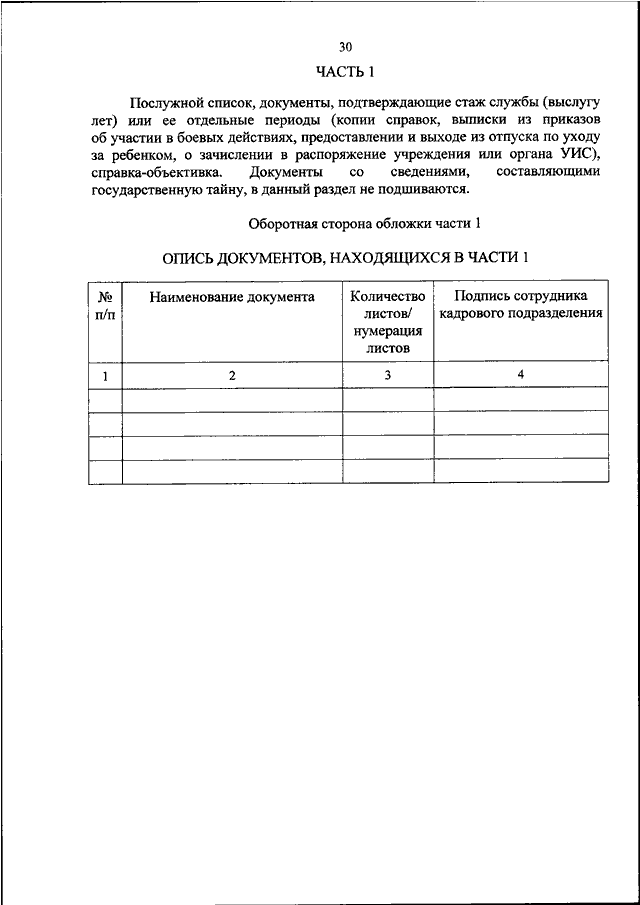 30

ЧАСТЬ 1

Послужной список, документы, подтверждающие стаж службы (выслугу лет) или ее отдельные периоды (копии справок, выписки из приказов об участии в боевых действиях, предоставлении и выходе из отпуска по уходу за ребенком, о зачислении в распоряжение учреждения или органа УИС), справка-объективка. Документы со сведениями, составляющими государственную тайну, в данный раздел не подшиваются.

Оборотная сторона обложки части 1

ОПИСЬ ДОКУМЕНТОВ, НАХОДЯЩИХСЯ В ЧАСТИ 1

| № п/п | Наименование документа | Количество листов/ нумерация листов | Подпись сотрудника кадрового подразделения |
|---|---|---|---|
| 1 | 2 | 3 | 4 |
| | | | |
| | | | |
| | | | |
| | | | |